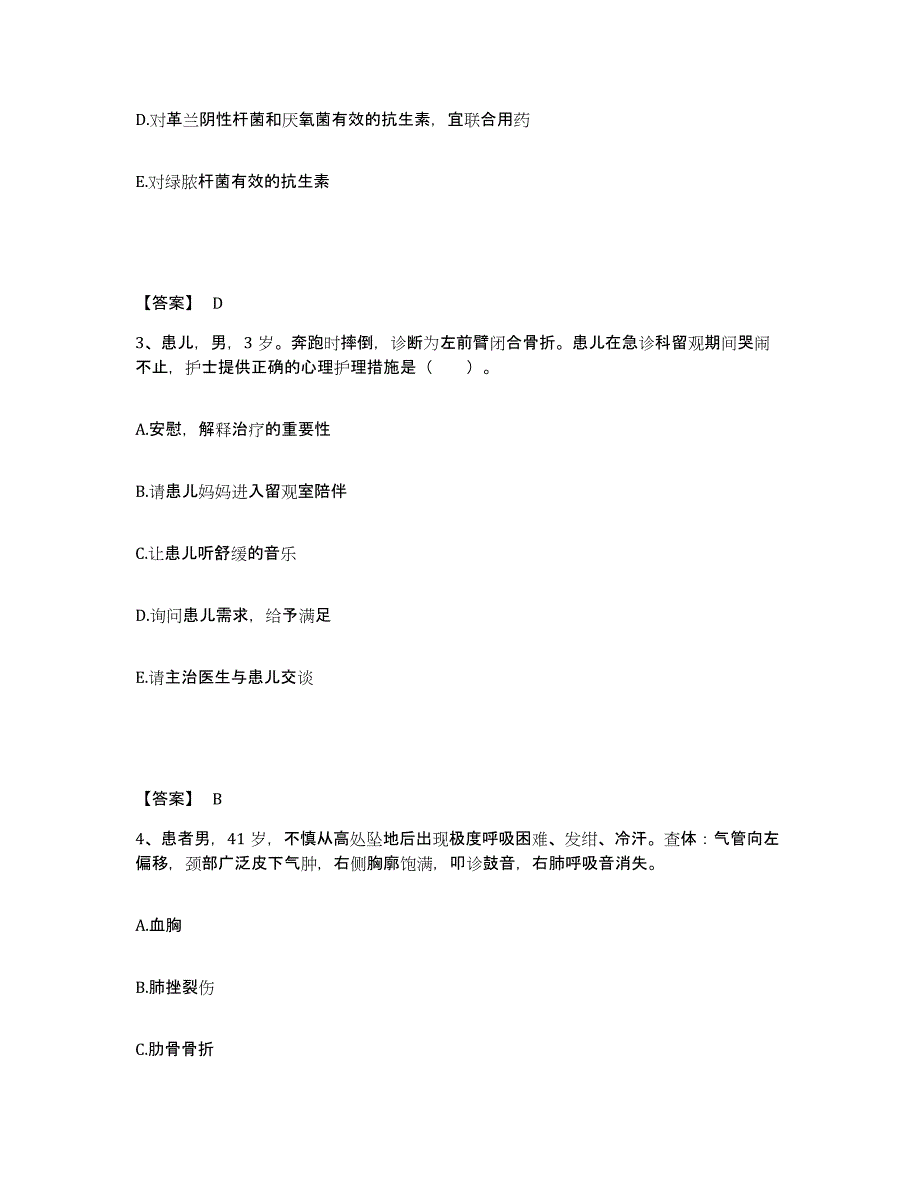 D.对革兰阴性杆菌和厌氧菌有效的抗生素，宜联合用药

E.对绿脓杆菌有效的抗生素

【答案】 D

3、患儿，男，3 岁。奔跑时摔倒，诊断为左前臂闭合骨折。患儿在急诊科留观期间哭闹不止，护士提供正确的心理护理措施是（　　）。

A.安慰，解释治疗的重要性

B.请患儿妈妈进入留观室陪伴

C.让患儿听舒缓的音乐

D.询问患儿需求，给予满足

E.请主治医生与患儿交谈

【答案】 B

4、患者男，41 岁，不慎从高处坠地后出现极度呼吸困难、发绀、冷汗。查体：气管向左偏移，颈部广泛皮下气肿，右侧胸廓饱满，叩诊鼓音，右肺呼吸音消失。

A.血胸

B.肺挫裂伤

C.肋骨骨折